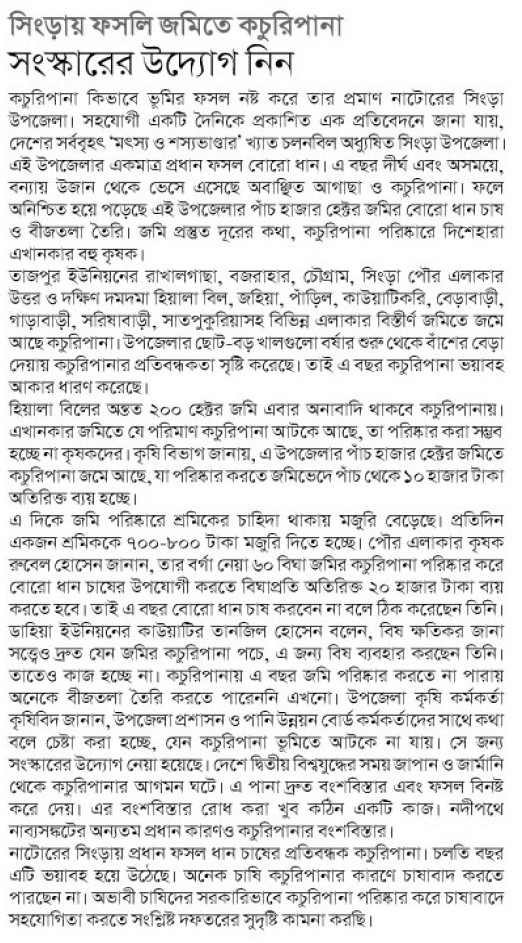 সিংড়ায় ফসলি জমিতে কচুরিপানা সংস্কারের উদ্যোগ নিন

কচুরিপানা কিভাবে ভূমির ফসল নষ্ট করে তার প্রমাণ নাটোরের সিংড়া উপজেলা। সহযোগী একটি দৈনিকে প্রকাশিত এক প্রতিবেদনে জানা যায়, দেশের সর্ববৃহৎ 'মৎস্য ও শস্যভাণ্ডার' খ্যাত চলনবিল অধ্যুষিত সিংড়া উপজেলা। এই উপজেলার একমাত্র প্রধান ফসল বোরো ধান। এ বছর দীর্ঘ এবং অসময়ে, বন্যায় উজান থেকে ভেসে এসেছে অবাঞ্ছিত আগাছা ও কচুরিপানা। ফলে অনিশ্চিত হয়ে পড়েছে এই উপজেলার পাঁচ হাজার হেক্টর জমির বোরো ধান চাষ ও বীজতলা তৈরি। জমি প্রস্তুত দূরের কথা, কচুরিপানা পরিষ্কারে দিশেহারা এখানকার বহু কৃষক।
তাজপুর ইউনিয়নের রাখালগাছা, বজরাহার, চৌগ্রাম, সিংড়া পৌর এলাকার উত্তর ও দক্ষিণ দমদমা হিয়ালা বিল, জহিয়া, পাঁড়িল, কাউয়াটিকরি, বেড়াবাড়ী, গাড়াবাড়ী, সরিষাবাড়ী, সাতপুকুরিয়াসহ বিভিন্ন এলাকার বিস্তীর্ণ জমিতে জমে আছে কচুরিপানা। উপজেলার ছোট-বড় খালগুলো বর্ষার শুরু থেকে বাঁশের বেড়া দেয়ায় কচুরিপানার প্রতিবন্ধকতা সৃষ্টি করেছে। তাই এ বছর কচুরিপানা ভয়াবহ আকার ধারণ করেছে।
হিয়ালা বিলের অন্তত ২০০ হেক্টর জমি এবার অনাবাদি থাকবে কচুরিপানায়। এখানকার জমিতে যে পরিমাণ কচুরিপানা আটকে আছে, তা পরিষ্কার করা সম্ভব হচ্ছে না কৃষকদের। কৃষি বিভাগ জানায়, এ উপজেলার পাঁচ হাজার হেক্টর জমিতে কচুরিপানা জমে আছে, যা পরিষ্কার করতে জমিভেদে পাঁচ থেকে ১০ হাজার টাকা অতিরিক্ত ব্যয় হচ্ছে।
এ দিকে জমি পরিষ্কারে শ্রমিকের চাহিদা থাকায় মজুরি বেড়েছে। প্রতিদিন একজন শ্রমিককে ৭০০-৮০০ টাকা মজুরি দিতে হচ্ছে। পৌর এলাকার কৃষক রুবেল হোসেন জানান, তার বর্গা নেয়া ৬০ বিঘা জমির কচুরিপানা পরিষ্কার করে বোরো ধান চাষের উপযোগী করতে বিঘাপ্রতি অতিরিক্ত ২০ হাজার টাকা ব্যয় করতে হবে। তাই এ বছর বোরো ধান চাষ করবেন না বলে ঠিক করেছেন তিনি। ডাহিয়া ইউনিয়নের কাউয়াটির তানজিল হোসেন বলেন, বিষ ক্ষতিকর জানা সত্ত্বেও দ্রুত যেন জমির কচুরিপানা পচে, এ জন্য বিষ ব্যবহার করছেন তিনি। তাতেও কাজ হচ্ছে না। কচুরিপানায় এ বছর জমি পরিষ্কার করতে না পারায় অনেকে বীজতলা তৈরি করতে পারেননি এখনো। উপজেলা কৃষি কর্মকর্তা কৃষিবিদ জানান, উপজেলা প্রশাসন ও পানি উন্নয়ন বোর্ড কর্মকর্তাদের সাথে কথা বলে চেষ্টা করা হচ্ছে, যেন কচুরিপানা ভূমিতে আটকে না যায়। সে জন্য সংস্কারের উদ্যোগ নেয়া হয়েছে। দেশে দ্বিতীয় বিশ্বযুদ্ধের সময় জাপান ও জার্মানি থেকে কচুরিপানার আগমন ঘটে। এ পানা দ্রুত বংশবিস্তার এবং ফসল বিনষ্ট করে দেয়। এর বংশবিস্তার রোধ করা খুব কঠিন একটি কাজ। নদীপথে নাব্যসঙ্কটের অন্যতম প্রধান কারণও কচুরিপানার বংশবিস্তার।
নাটোরের সিংড়ায় প্রধান ফসল ধান চাষের প্রতিবন্ধক কচুরিপানা। চলতি বছর এটি ভয়াবহ হয়ে উঠেছে। অনেক চাষি কচুরিপানার কারণে চাষাবাদ করতে পারছেন না। অভাবী চাষিদের সরকারিভাবে কচুরিপানা পরিষ্কার করে চাষাবাদে সহযোগিতা করতে সংশ্লিষ্ট দফতরের সুদৃষ্টি কামনা করছি।